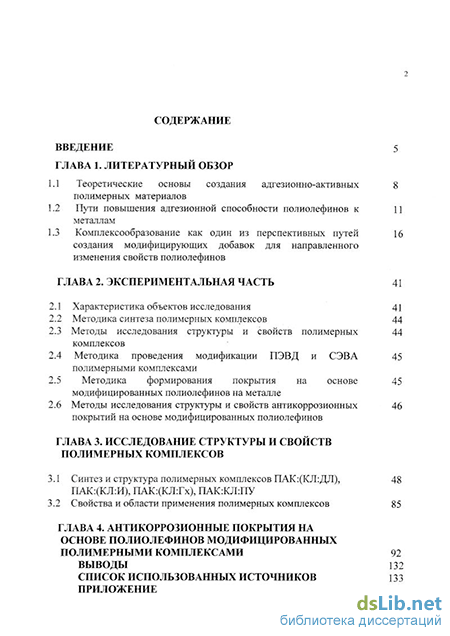 2

СОДЕРЖАНИЕ

ВВЕДЕНИЕ 5

ГЛАВА 1. ЛИТЕРАТУРНЫЙ ОБЗОР

1.1 Теоретические основы создания адгезионно-активных полимерных материалов 8

1.2 Пути повышения адгезионной способности полиолефинов к металлам 11

1.3 Комплексообразование как один из перспективных путей создания модифицирующих добавок для направленного изменения свойств полиолефинов 16

ГЛАВА 2. ЭКСПЕРИМЕНТАЛЬНАЯ ЧАСТЬ 41

2.1 Характеристика объектов исследования 41

2.2 Методика синтеза полимерных комплексов 44

2.3 Методы исследования структуры и свойств полимерных комплексов 44

2.4 Методика проведения модификации ПЭВД и СЭВА полимерными комплексами 45

2.5 Методика формирования покрытия на основе модифицированных полиолефинов на металле 45

2.6 Методы исследования структуры и свойств антикоррозионных покрытий на основе модифицированных полиолефинов 46

ГЛАВА 3. ИССЛЕДОВАНИЕ СТРУКТУРЫ И СВОЙСТВ ПОЛИМЕРНЫХ КОМПЛЕКСОВ

3.1 Синтез и структура полимерных комплексов ПАК:(КЛ:ДЛ), ПАК:(КЛ:И), ПАК:(КЛ:Гх), ПАК:КЛ:ПУ 48

3.2 Свойства и области применения полимерных комплексов 85

ГЛАВА 4. АНТИКОРРОЗИОННЫЕ ПОКРЫТИЯ НА ОСНОВЕ ПОЛИОЛЕФИНОВ МОДИФИЦИРОВАННЫХ ПОЛИМЕРНЫМИ КОМПЛЕКСАМИ 92

ВЫВОДЫ 132

СПИСОК ИСПОЛЬЗОВАННЫХ ИСТОЧНИКОВ 133

ПРИЛОЖЕНИЕ

dsLib.net
библиотека диссертаций